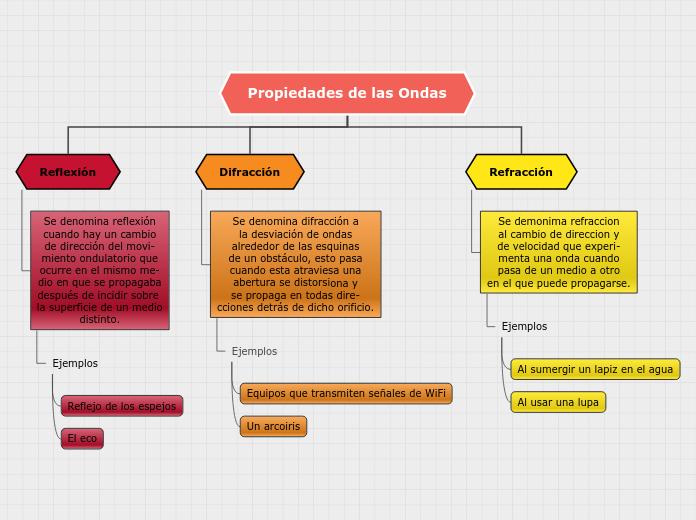 Propiedades de las Ondas

Reflexión

Se denomina reflexión cuando hay un cambio de dirección del movimiento ondulatorio que ocurre en el mismo medio en que se propagaba después de incidir sobre la superficie de un medio distinto.

Ejemplos

Reflejo de los espejos

El eco

Difracción

Se denomina difracción a la desviación de ondas alrededor de las esquinas de un obstáculo, esto pasa cuando esta atraviesa una abertura se distorsiona y se propaga en todas direcciones detrás de dicho orificio.

Ejemplos

Equipos que transmiten señales de WiFi

Un arcoiris

Refracción

Se demonima refraccion al cambio de direccion y de velocidad que experimenta una onda cuando pasa de un medio a otro en el que puede propagarse.

Ejemplos

Al sumergir un lapiz en el agua

Al usar una lupa